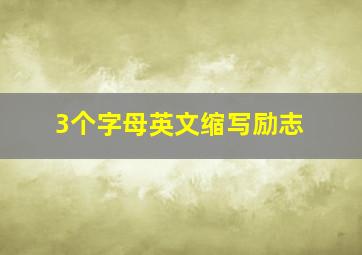 3个字母英文缩写励志